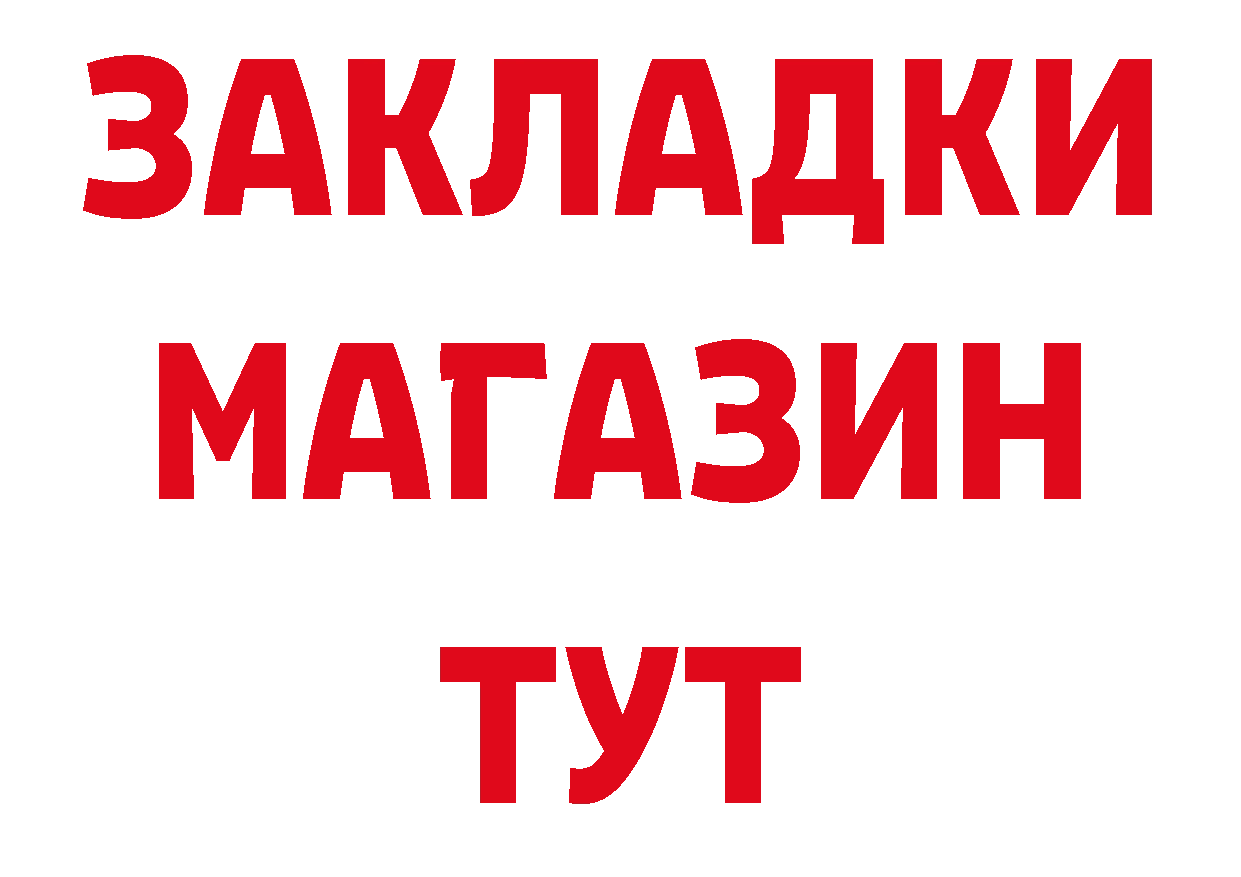 ЗАКЛАДКИ
МАГАЗИН
ТУТ